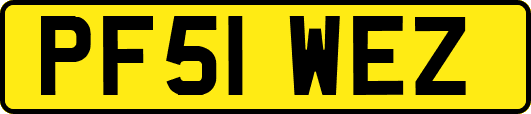 PF51 WEZ